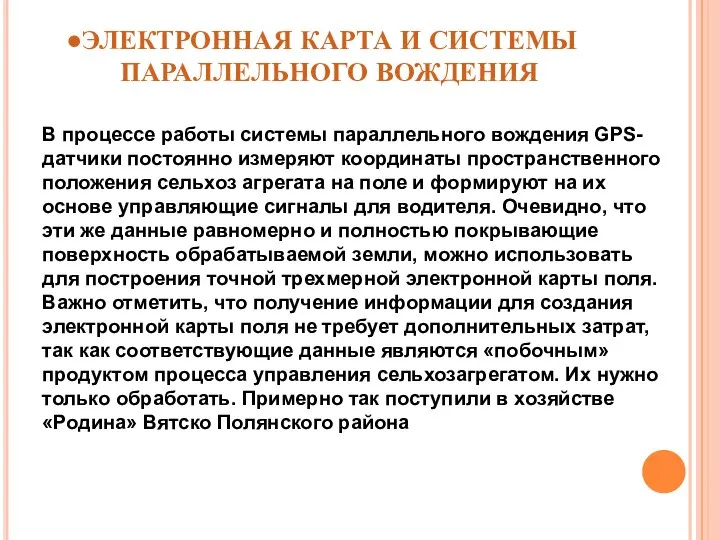 ●ЭЛЕКТРОННАЯ КАРТА И СИСТЕМЫ ПАРАЛЛЕЛЬНОГО ВОЖДЕНИЯ

В процессе работы системы параллельного вождения GPS-датчики постоянно измеряют координаты пространственного положения сельхоз агрегата на поле и формируют на их основе управляющие сигналы для водителя. Очевидно, что эти же данные равномерно и полностью покрывающие поверхность обрабатываемой земли, можно использовать для построения точной трехмерной электронной карты поля. Важно отметить, что получение информации для создания электронной карты поля не требует дополнительных затрат, так как соответствующие данные являются «побочным» продуктом процесса управления сельхозагрегатом. Их нужно только обработать. Примерно так поступили в хозяйстве «Родина» Вятско Полянского района